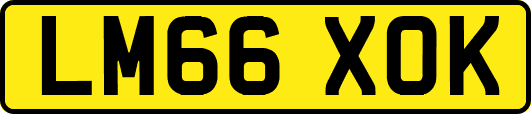 LM66 XOK